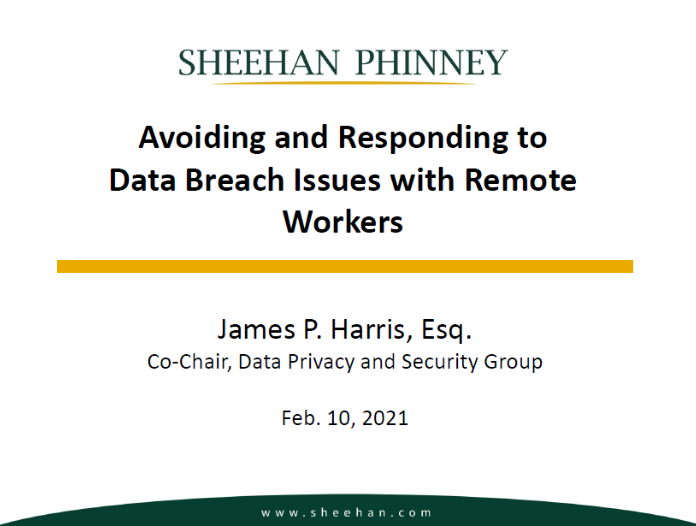 SHEEHAN PHINNEY

Avoiding and Responding to Data Breach Issues with Remote Workers

James P. Harris, Esq.
Co-Chair, Data Privacy and Security Group

Feb. 10, 2021

www.sheehan.com